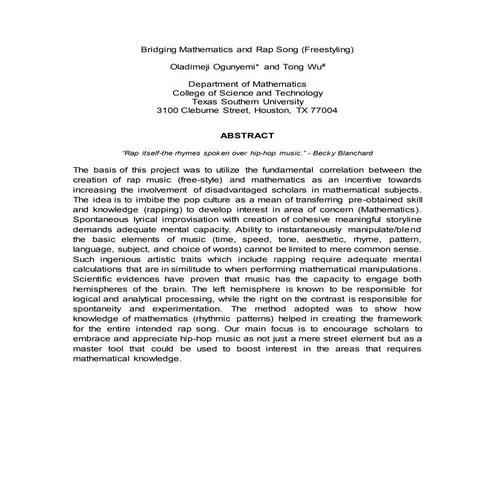 Bridging Mathematics and Rap Song (Freestyling)

Oladimeji Ogunyemi* and Tong Wu#

Department of Mathematics
College of Science and Technology
Texas Southern University
3100 Cleburne Street, Houston, TX 77004

ABSTRACT

"Rap itself-the rhymes spoken over hip-hop music." - Becky Blanchard

The basis of this project was to utilize the fundamental correlation between the creation of rap music (free-style) and mathematics as an incentive towards increasing the involvement of disadvantaged scholars in mathematical subjects. The idea is to imbibe the pop culture as a mean of transferring pre-obtained skill and knowledge (rapping) to develop interest in area of concern (Mathematics). Spontaneous lyrical improvisation with creation of cohesive meaningful storyline demands adequate mental capacity. Ability to instantaneously manipulate/blend the basic elements of music (time, speed, tone, aesthetic, rhyme, pattern, language, subject, and choice of words) cannot be limited to mere common sense. Such ingenious artistic traits which include rapping require adequate mental calculations that are in similitude to when performing mathematical manipulations. Scientific evidences have proven that music has the capacity to engage both hemispheres of the brain. The left hemisphere is known to be responsible for logical and analytical processing, while the right on the contrast is responsible for spontaneity and experimentation. The method adopted was to show how knowledge of mathematics (rhythmic patterns) helped in creating the framework for the entire intended rap song. Our main focus is to encourage scholars to embrace and appreciate hip-hop music as not just a mere street element but as a master tool that could be used to boost interest in the areas that requires mathematical knowledge.